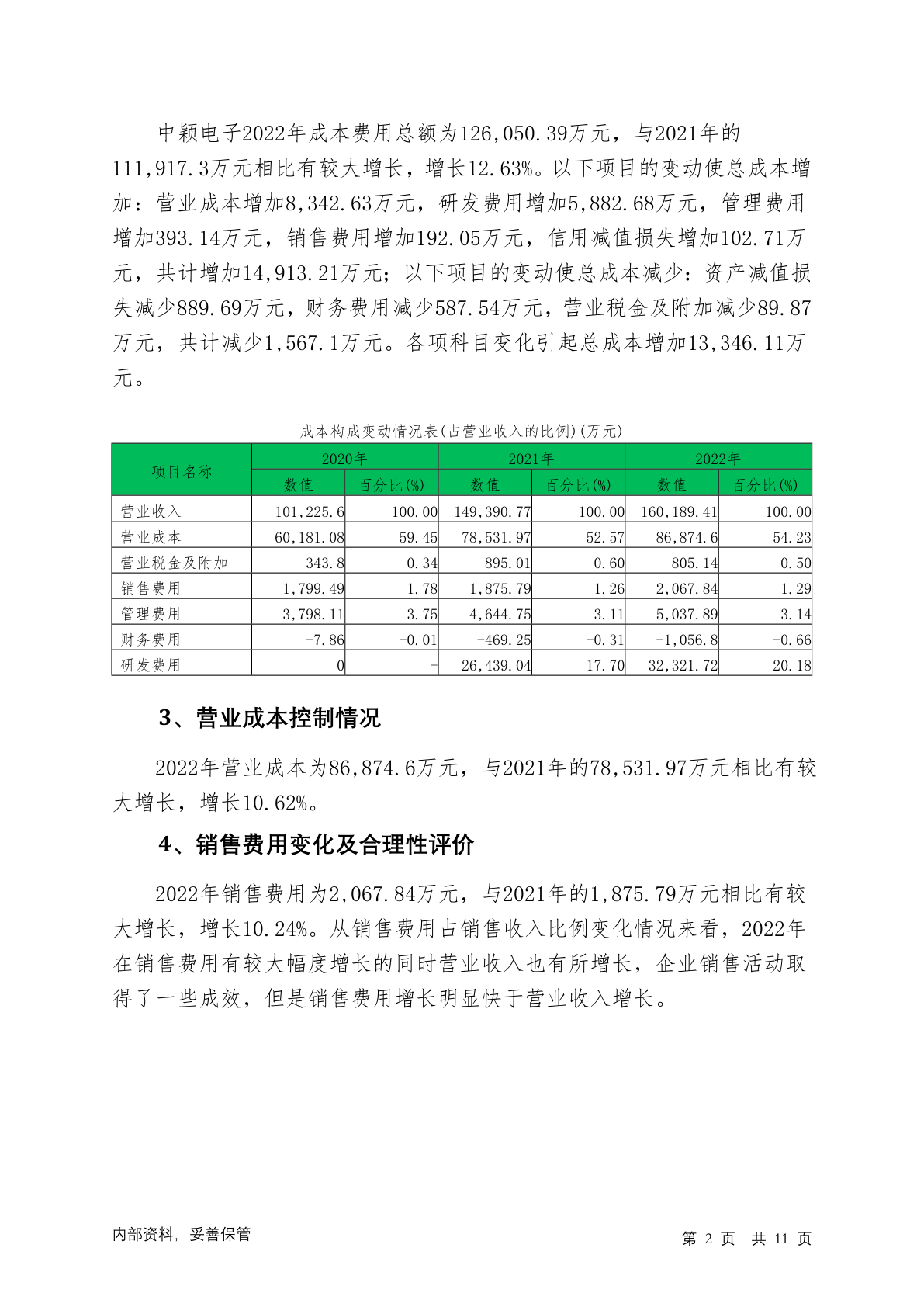 中颖电子2022年成本费用总额为126,050.39万元，与2021年的111,917.3万元相比有较大增长，增长12.63%。以下项目的变动使总成本增加：营业成本增加8,342.63万元，研发费用增加5,882.68万元，管理费用增加393.14万元，销售费用增加192.05万元，信用减值损失增加102.71万元，共计增加14,913.21万元；以下项目的变动使总成本减少：资产减值损失减少889.69万元，财务费用减少587.54万元，营业税金及附加减少89.87万元，共计减少1,567.1万元。各项科目变化引起总成本增加13,346.11万元。

成本构成变动情况表(占营业收入的比例)(万元)

| 项目名称 | 2020年 数值 | 2020年 百分比(%) | 2021年 数值 | 2021年 百分比(%) | 2022年 数值 | 2022年 百分比(%) |
|---|---|---|---|---|---|---|
| 营业收入 | 101,225.6 | 100.00 | 149,390.77 | 100.00 | 160,189.41 | 100.00 |
| 营业成本 | 60,181.08 | 59.45 | 78,531.97 | 52.57 | 86,874.6 | 54.23 |
| 营业税金及附加 | 343.8 | 0.34 | 895.01 | 0.60 | 805.14 | 0.50 |
| 销售费用 | 1,799.49 | 1.78 | 1,875.79 | 1.26 | 2,067.84 | 1.29 |
| 管理费用 | 3,798.11 | 3.75 | 4,644.75 | 3.11 | 5,037.89 | 3.14 |
| 财务费用 | -7.86 | -0.01 | -469.25 | -0.31 | -1,056.8 | -0.66 |
| 研发费用 | 0 | - | 26,439.04 | 17.70 | 32,321.72 | 20.18 |

3、营业成本控制情况

2022年营业成本为86,874.6万元，与2021年的78,531.97万元相比有较大增长，增长10.62%。

4、销售费用变化及合理性评价

2022年销售费用为2,067.84万元，与2021年的1,875.79万元相比有较大增长，增长10.24%。从销售费用占销售收入比例变化情况来看，2022年在销售费用有较大幅度增长的同时营业收入也有所增长，企业销售活动取得了一些成效，但是销售费用增长明显快于营业收入增长。

内部资料，妥善保管　　第 2 页 共 11 页